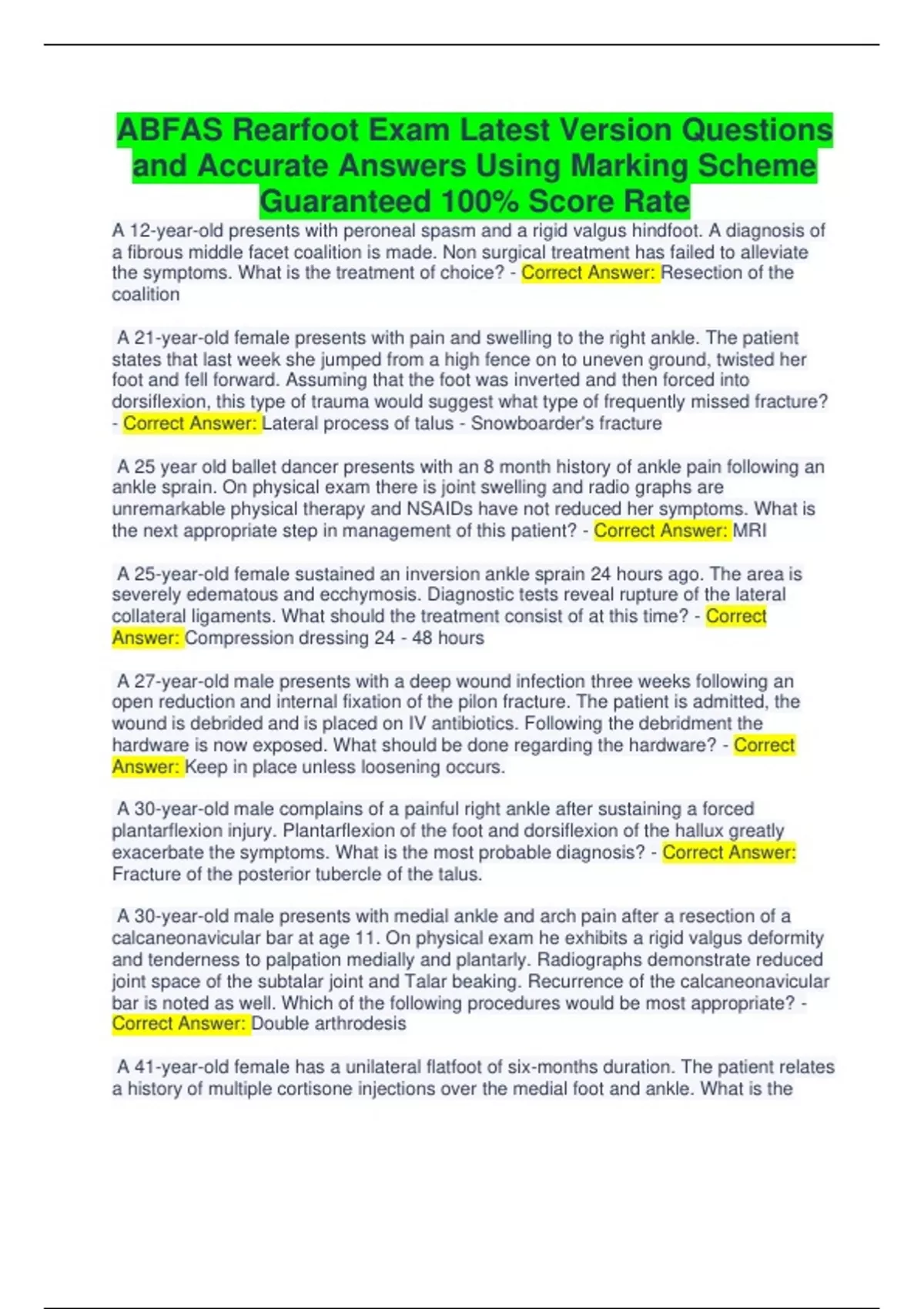 ABFAS Rearfoot Exam Latest Version Questions and Accurate Answers Using Marking Scheme Guaranteed 100% Score Rate

A 12-year-old presents with peroneal spasm and a rigid valgus hindfoot. A diagnosis of a fibrous middle facet coalition is made. Non surgical treatment has failed to alleviate the symptoms. What is the treatment of choice? - Correct Answer: Resection of the coalition

A 21-year-old female presents with pain and swelling to the right ankle. The patient states that last week she jumped from a high fence on to uneven ground, twisted her foot and fell forward. Assuming that the foot was inverted and then forced into dorsiflexion, this type of trauma would suggest what type of frequently missed fracture? - Correct Answer: Lateral process of talus - Snowboarder's fracture

A 25 year old ballet dancer presents with an 8 month history of ankle pain following an ankle sprain. On physical exam there is joint swelling and radio graphs are unremarkable physical therapy and NSAIDs have not reduced her symptoms. What is the next appropriate step in management of this patient? - Correct Answer: MRI

A 25-year-old female sustained an inversion ankle sprain 24 hours ago. The area is severely edematous and ecchymosis. Diagnostic tests reveal rupture of the lateral collateral ligaments. What should the treatment consist of at this time? - Correct Answer: Compression dressing 24 - 48 hours

A 27-year-old male presents with a deep wound infection three weeks following an open reduction and internal fixation of the pilon fracture. The patient is admitted, the wound is debrided and is placed on IV antibiotics. Following the debridment the hardware is now exposed. What should be done regarding the hardware? - Correct Answer: Keep in place unless loosening occurs.

A 30-year-old male complains of a painful right ankle after sustaining a forced plantarflexion injury. Plantarflexion of the foot and dorsiflexion of the hallux greatly exacerbate the symptoms. What is the most probable diagnosis? - Correct Answer: Fracture of the posterior tubercle of the talus.

A 30-year-old male presents with medial ankle and arch pain after a resection of a calcaneonavicular bar at age 11. On physical exam he exhibits a rigid valgus deformity and tenderness to palpation medially and plantarly. Radiographs demonstrate reduced joint space of the subtalar joint and Talar beaking. Recurrence of the calcaneonavicular bar is noted as well. Which of the following procedures would be most appropriate? - Correct Answer: Double arthrodesis

A 41-year-old female has a unilateral flatfoot of six-months duration. The patient relates a history of multiple cortisone injections over the medial foot and ankle. What is the